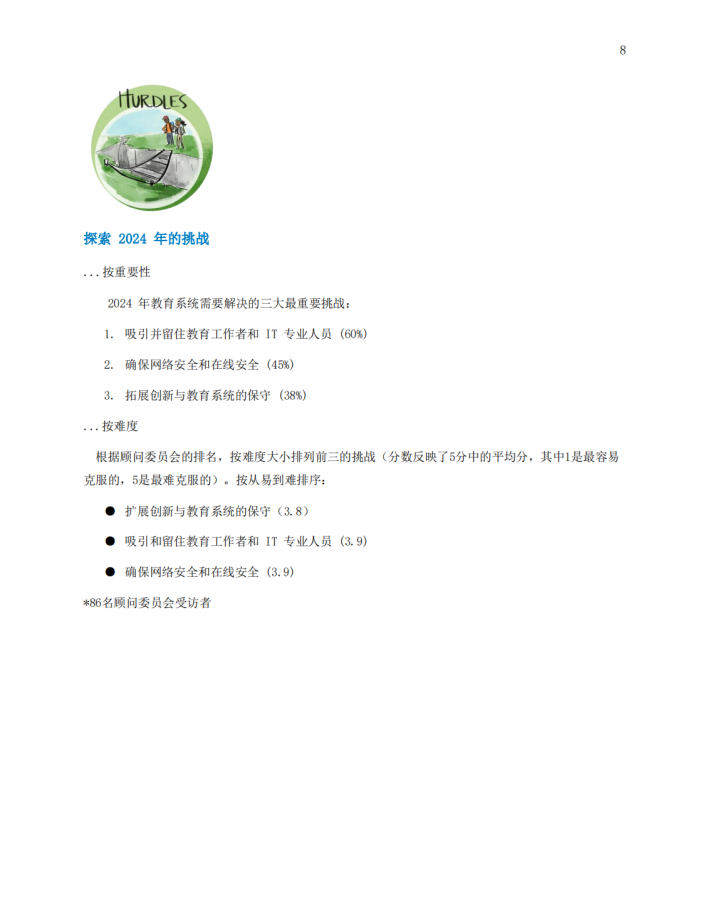 8

HURDLES

探索 2024 年的挑战

...按重要性

2024 年教育系统需要解决的三大最重要挑战：

1. 吸引并留住教育工作者和 IT 专业人员 (60%)

2. 确保网络安全和在线安全 (45%)

3. 拓展创新与教育系统的保守 (38%)

...按难度

根据顾问委员会的排名，按难度大小排列前三的挑战（分数反映了5分中的平均分，其中1是最容易克服的，5是最难克服的）。按从易到难排序：

● 扩展创新与教育系统的保守（3.8）

● 吸引和留住教育工作者和 IT 专业人员（3.9）

● 确保网络安全和在线安全（3.9）

*86名顾问委员会受访者